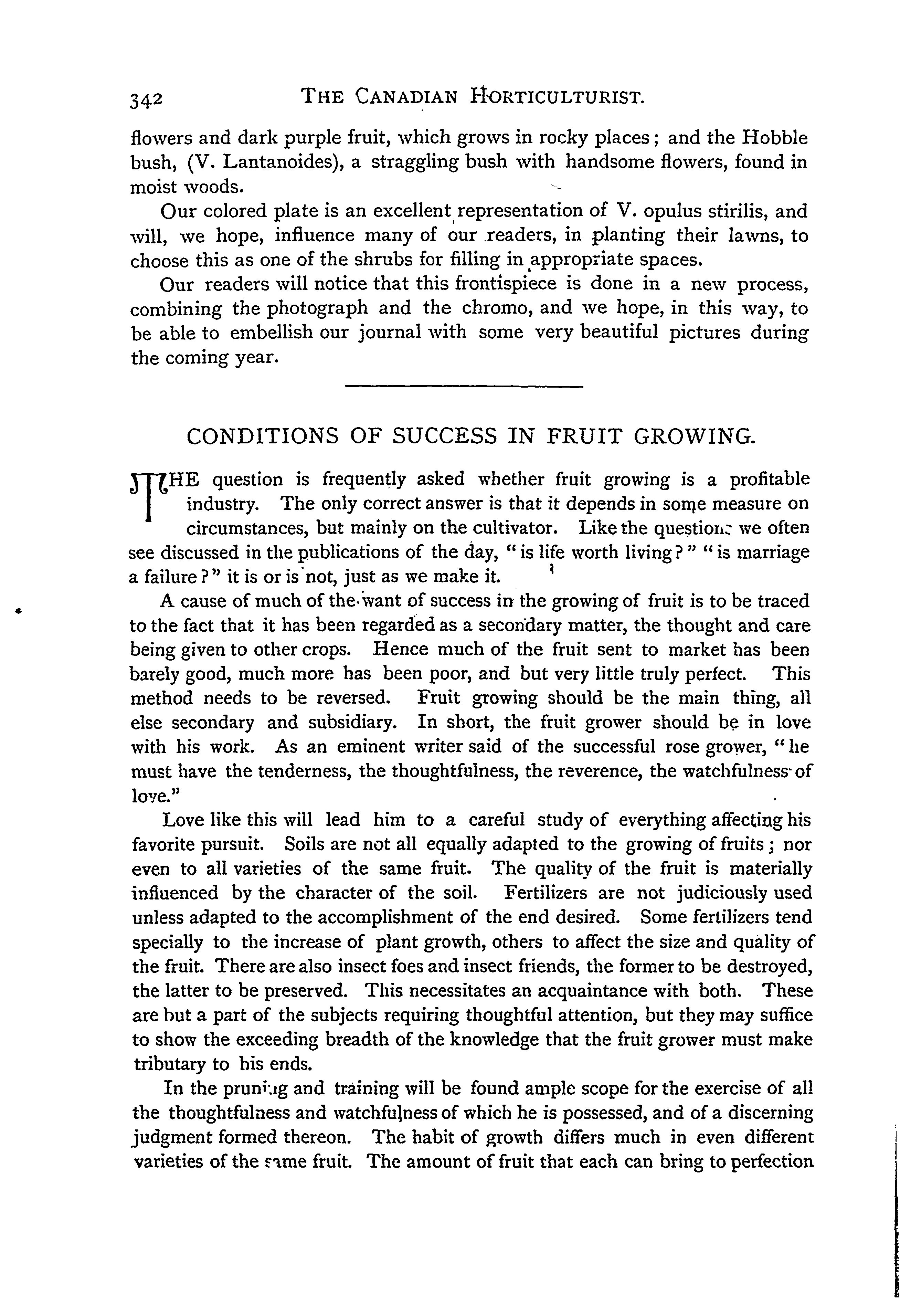 342 THE CANADIAN HORTICULTURIST.

flowers and dark purple fruit, which grows in rocky places; and the Hobble bush, (V. Lantanoides), a straggling bush with handsome flowers, found in moist woods.

Our colored plate is an excellent representation of V. opulus stirilis, and will, we hope, influence many of our readers, in planting their lawns, to choose this as one of the shrubs for filling in appropriate spaces.

Our readers will notice that this frontispiece is done in a new process, combining the photograph and the chromo, and we hope, in this way, to be able to embellish our journal with some very beautiful pictures during the coming year.

CONDITIONS OF SUCCESS IN FRUIT GROWING.

THE question is frequently asked whether fruit growing is a profitable industry. The only correct answer is that it depends in some measure on circumstances, but mainly on the cultivator. Like the questions we often see discussed in the publications of the day, "is life worth living?" "is marriage a failure?" it is or is not, just as we make it.

A cause of much of the want of success in the growing of fruit is to be traced to the fact that it has been regarded as a secondary matter, the thought and care being given to other crops. Hence much of the fruit sent to market has been barely good, much more has been poor, and but very little truly perfect. This method needs to be reversed. Fruit growing should be the main thing, all else secondary and subsidiary. In short, the fruit grower should be in love with his work. As an eminent writer said of the successful rose grower, "he must have the tenderness, the thoughtfulness, the reverence, the watchfulness of love."

Love like this will lead him to a careful study of everything affecting his favorite pursuit. Soils are not all equally adapted to the growing of fruits; nor even to all varieties of the same fruit. The quality of the fruit is materially influenced by the character of the soil. Fertilizers are not judiciously used unless adapted to the accomplishment of the end desired. Some fertilizers tend specially to the increase of plant growth, others to affect the size and quality of the fruit. There are also insect foes and insect friends, the former to be destroyed, the latter to be preserved. This necessitates an acquaintance with both. These are but a part of the subjects requiring thoughtful attention, but they may suffice to show the exceeding breadth of the knowledge that the fruit grower must make tributary to his ends.

In the pruning and training will be found ample scope for the exercise of all the thoughtfulness and watchfulness of which he is possessed, and of a discerning judgment formed thereon. The habit of growth differs much in even different varieties of the same fruit. The amount of fruit that each can bring to perfection